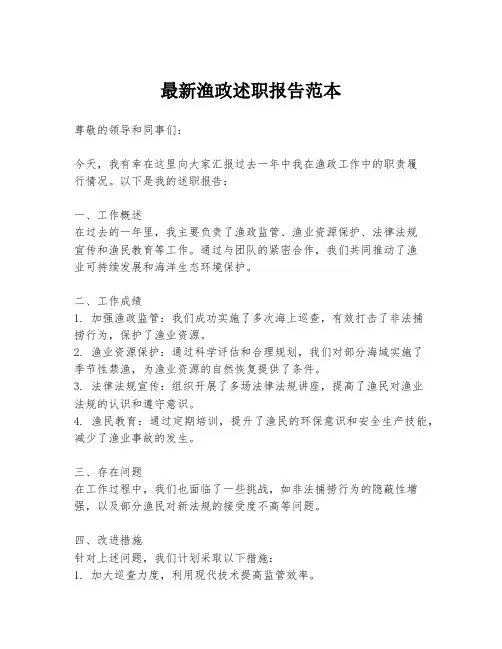 最新渔政述职报告范本

尊敬的领导和同事们：

今天，我有幸在这里向大家汇报过去一年中我在渔政工作中的职责履行情况。以下是我的述职报告：

一、工作概述
在过去的一年里，我主要负责了渔政监管、渔业资源保护、法律法规宣传和渔民教育等工作。通过与团队的紧密合作，我们共同推动了渔业可持续发展和海洋生态环境保护。

二、工作成绩
1. 加强渔政监管：我们成功实施了多次海上巡查，有效打击了非法捕捞行为，保护了渔业资源。
2. 渔业资源保护：通过科学评估和合理规划，我们对部分海域实施了季节性禁渔，为渔业资源的自然恢复提供了条件。
3. 法律法规宣传：组织开展了多场法律法规讲座，提高了渔民对渔业法规的认识和遵守意识。
4. 渔民教育：通过定期培训，提升了渔民的环保意识和安全生产技能，减少了渔业事故的发生。

三、存在问题
在工作过程中，我们也面临了一些挑战，如非法捕捞行为的隐蔽性增强，以及部分渔民对新法规的接受度不高等问题。

四、改进措施
针对上述问题，我们计划采取以下措施：
1. 加大巡查力度，利用现代技术提高监管效率。